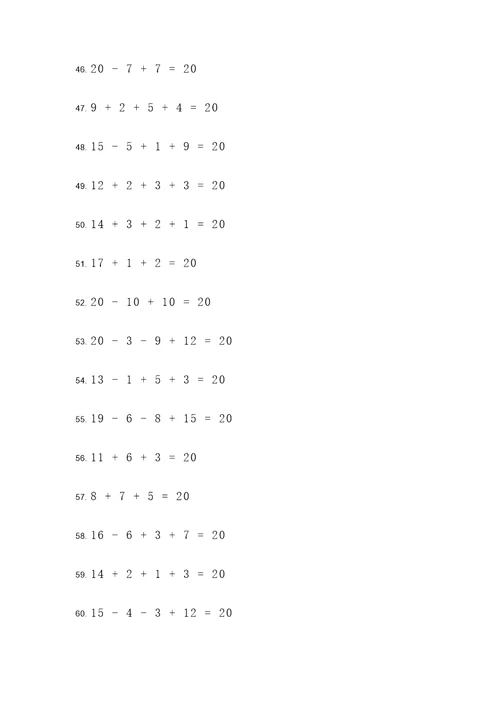 46. $20 - 7 + 7 = 20$

47. $9 + 2 + 5 + 4 = 20$

48. $15 - 5 + 1 + 9 = 20$

49. $12 + 2 + 3 + 3 = 20$

50. $14 + 3 + 2 + 1 = 20$

51. $17 + 1 + 2 = 20$

52. $20 - 10 + 10 = 20$

53. $20 - 3 - 9 + 12 = 20$

54. $13 - 1 + 5 + 3 = 20$

55. $19 - 6 - 8 + 15 = 20$

56. $11 + 6 + 3 = 20$

57. $8 + 7 + 5 = 20$

58. $16 - 6 + 3 + 7 = 20$

59. $14 + 2 + 1 + 3 = 20$

60. $15 - 4 - 3 + 12 = 20$